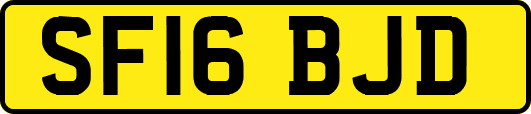 SF16 BJD